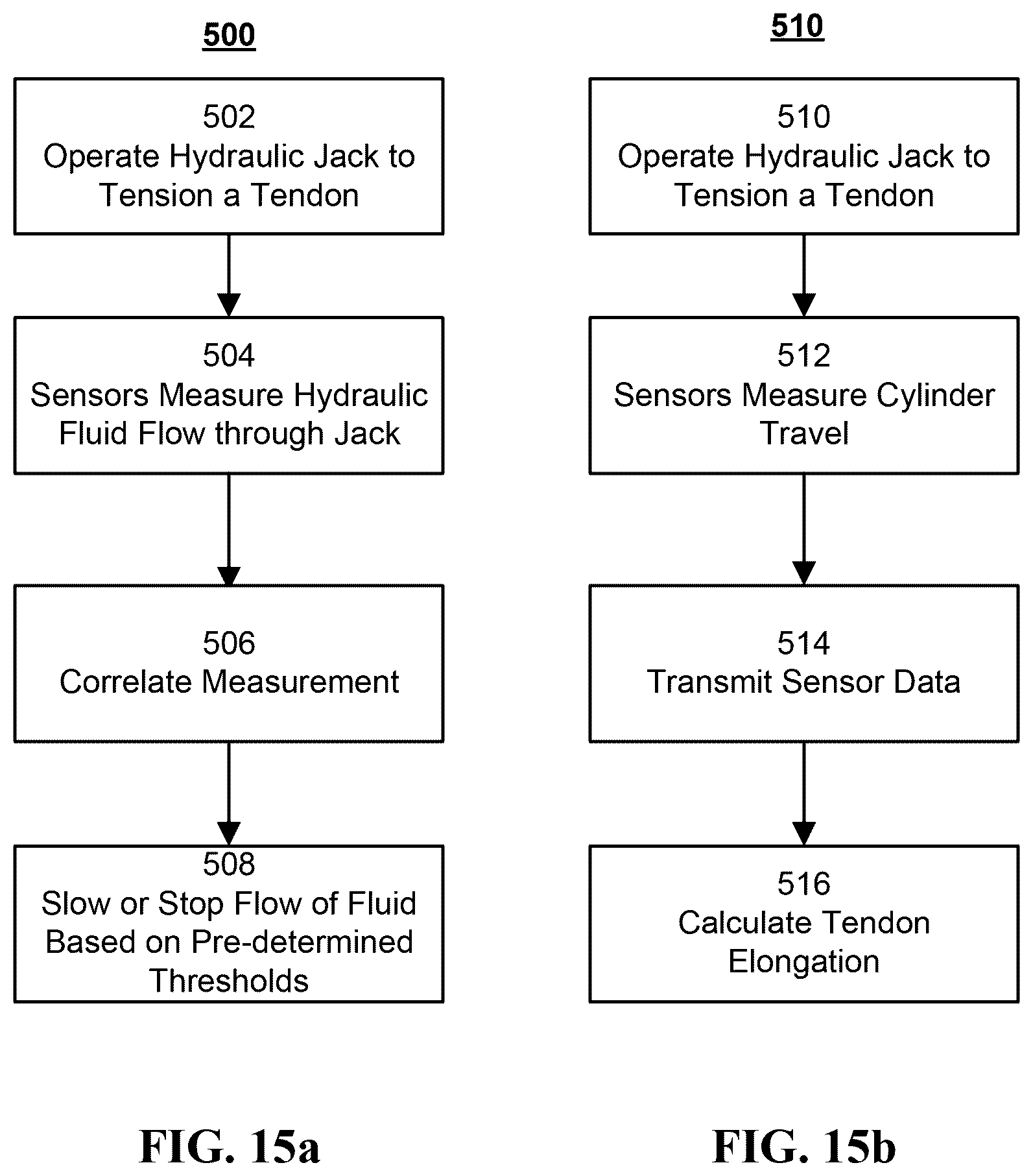 500

502
Operate Hydraulic Jack to Tension a Tendon

504
Sensors Measure Hydraulic Fluid Flow through Jack

506
Correlate Measurement

508
Slow or Stop Flow of Fluid Based on Pre-determined Thresholds

FIG. 15a

510

510
Operate Hydraulic Jack to Tension a Tendon

512
Sensors Measure Cylinder Travel

514
Transmit Sensor Data

516
Calculate Tendon Elongation

FIG. 15b